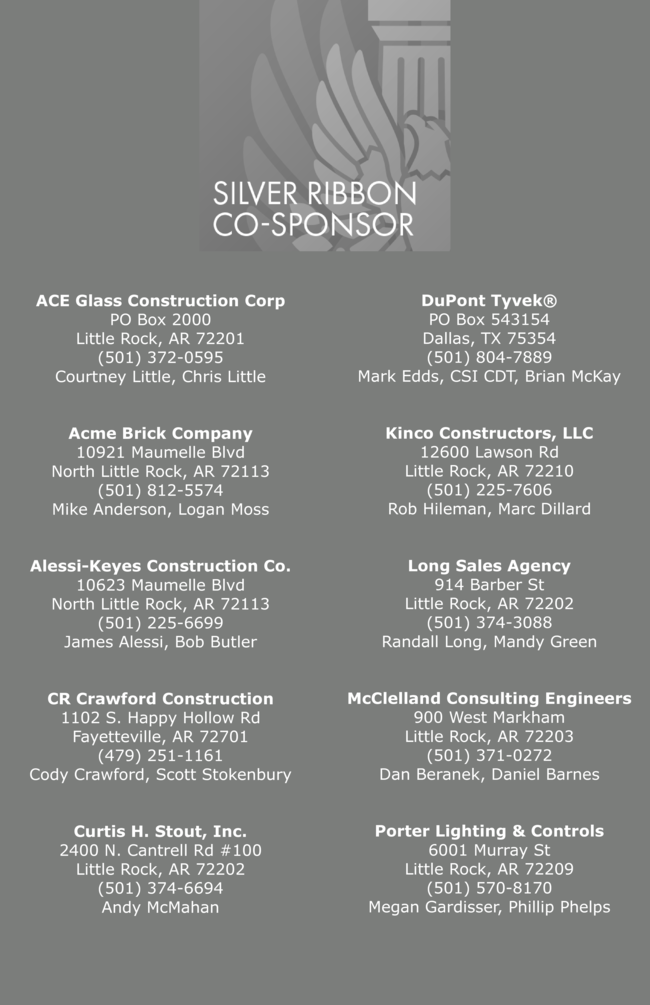 SILVER RIBBON
CO-SPONSOR

ACE Glass Construction Corp
PO Box 2000
Little Rock, AR 72201
(501) 372-0595
Courtney Little, Chris Little

Acme Brick Company
10921 Maumelle Blvd
North Little Rock, AR 72113
(501) 812-5574
Mike Anderson, Logan Moss

Alessi-Keyes Construction Co.
10623 Maumelle Blvd
North Little Rock, AR 72113
(501) 225-6699
James Alessi, Bob Butler

CR Crawford Construction
1102 S. Happy Hollow Rd
Fayetteville, AR 72701
(479) 251-1161
Cody Crawford, Scott Stokenbury

Curtis H. Stout, Inc.
2400 N. Cantrell Rd #100
Little Rock, AR 72202
(501) 374-6694
Andy McMahan

DuPont Tyvek®
PO Box 543154
Dallas, TX 75354
(501) 804-7889
Mark Edds, CSI CDT, Brian McKay

Kinco Constructors, LLC
12600 Lawson Rd
Little Rock, AR 72210
(501) 225-7606
Rob Hileman, Marc Dillard

Long Sales Agency
914 Barber St
Little Rock, AR 72202
(501) 374-3088
Randall Long, Mandy Green

McClelland Consulting Engineers
900 West Markham
Little Rock, AR 72203
(501) 371-0272
Dan Beranek, Daniel Barnes

Porter Lighting & Controls
6001 Murray St
Little Rock, AR 72209
(501) 570-8170
Megan Gardisser, Phillip Phelps